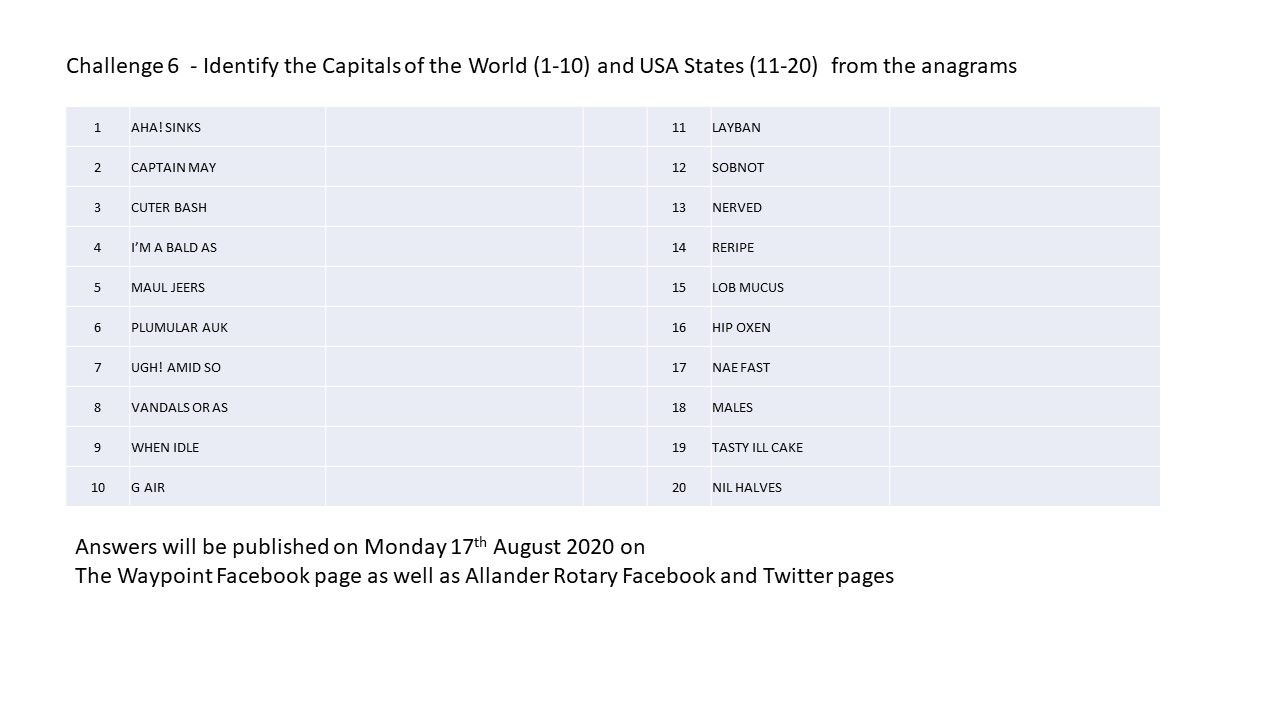 Challenge 6 - Identify the Capitals of the World (1-10) and USA States (11-20) from the anagrams

| 1 | AHA! SINKS | | | 11 | LAYBAN | |
|---|---|---|---|---|---|---|
| 2 | CAPTAIN MAY | | | 12 | SOBNOT | |
| 3 | CUTER BASH | | | 13 | NERVED | |
| 4 | I'M A BALD AS | | | 14 | RERIPE | |
| 5 | MAUL JEERS | | | 15 | LOB MUCUS | |
| 6 | PLUMULAR AUK | | | 16 | HIP OXEN | |
| 7 | UGH! AMID SO | | | 17 | NAE FAST | |
| 8 | VANDALS OR AS | | | 18 | MALES | |
| 9 | WHEN IDLE | | | 19 | TASTY ILL CAKE | |
| 10 | G AIR | | | 20 | NIL HALVES | |

Answers will be published on Monday 17$^{th}$ August 2020 on
The Waypoint Facebook page as well as Allander Rotary Facebook and Twitter pages